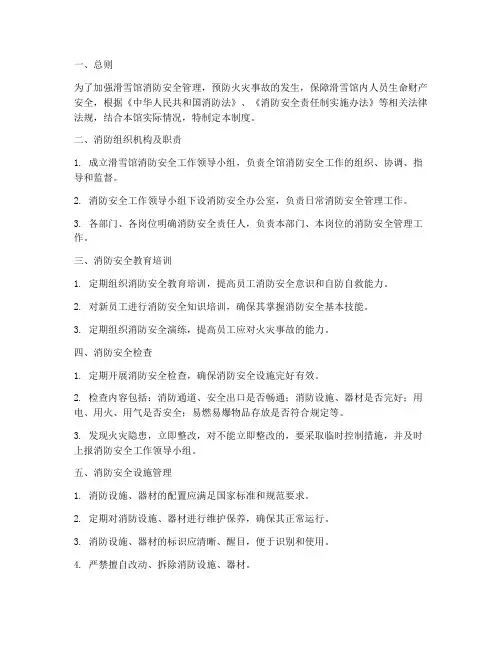 一、总则

为了加强滑雪馆消防安全管理，预防火灾事故的发生，保障滑雪馆内人员生命财产安全，根据《中华人民共和国消防法》、《消防安全责任制实施办法》等相关法律法规，结合本馆实际情况，特制定本制度。

二、消防组织机构及职责

1. 成立滑雪馆消防安全工作领导小组，负责全馆消防安全工作的组织、协调、指导和监督。

2. 消防安全工作领导小组下设消防安全办公室，负责日常消防安全管理工作。

3. 各部门、各岗位明确消防安全责任人，负责本部门、本岗位的消防安全管理工作。

三、消防安全教育培训

1. 定期组织消防安全教育培训，提高员工消防安全意识和自防自救能力。

2. 对新员工进行消防安全知识培训，确保其掌握消防安全基本技能。

3. 定期组织消防安全演练，提高员工应对火灾事故的能力。

四、消防安全检查

1. 定期开展消防安全检查，确保消防安全设施完好有效。

2. 检查内容包括：消防通道、安全出口是否畅通；消防设施、器材是否完好；用电、用火、用气是否安全；易燃易爆物品存放是否符合规定等。

3. 发现火灾隐患，立即整改，对不能立即整改的，要采取临时控制措施，并及时上报消防安全工作领导小组。

五、消防安全设施管理

1. 消防设施、器材的配置应满足国家标准和规范要求。

2. 定期对消防设施、器材进行维护保养，确保其正常运行。

3. 消防设施、器材的标识应清晰、醒目，便于识别和使用。

4. 严禁擅自改动、拆除消防设施、器材。